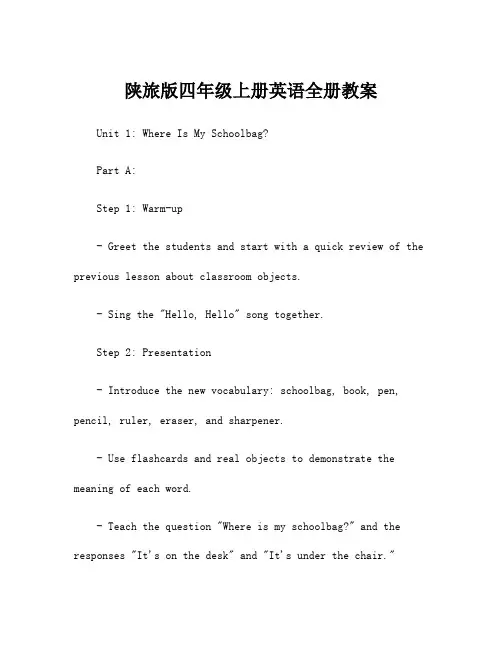 陕旅版四年级上册英语全册教案

Unit 1: Where Is My Schoolbag?

Part A:

Step 1: Warm-up

- Greet the students and start with a quick review of the previous lesson about classroom objects.

- Sing the "Hello, Hello" song together.

Step 2: Presentation

- Introduce the new vocabulary: schoolbag, book, pen, pencil, ruler, eraser, and sharpener.

- Use flashcards and real objects to demonstrate the meaning of each word.

- Teach the question "Where is my schoolbag?" and the responses "It's on the desk" and "It's under the chair."